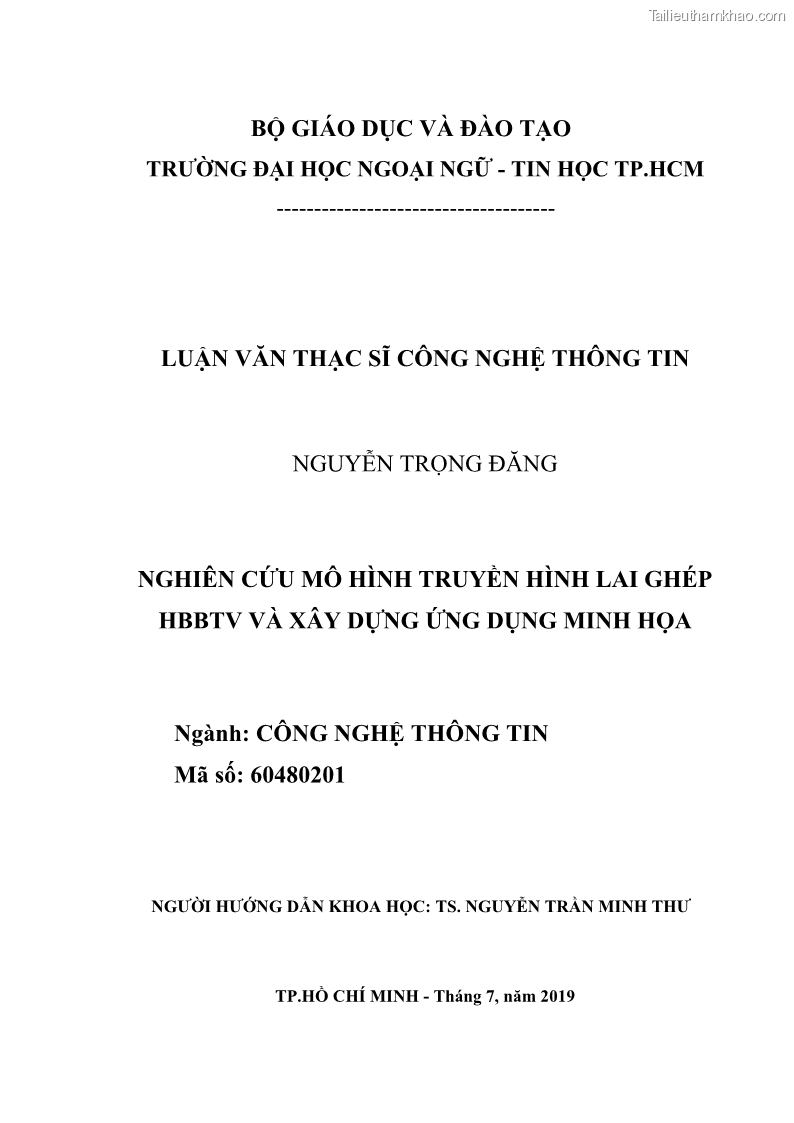 Tailieuthamkhao.com

BỘ GIÁO DỤC VÀ ĐÀO TẠO
TRƯỜNG ĐẠI HỌC NGOẠI NGỮ - TIN HỌC TP.HCM
------------------------------------

LUẬN VĂN THẠC SĨ CÔNG NGHỆ THÔNG TIN

NGUYỄN TRỌNG ĐĂNG

NGHIÊN CỨU MÔ HÌNH TRUYỀN HÌNH LAI GHÉP HBBTV VÀ XÂY DỰNG ỨNG DỤNG MINH HỌA

Ngành: CÔNG NGHỆ THÔNG TIN
Mã số: 60480201

NGƯỜI HƯỚNG DẪN KHOA HỌC: TS. NGUYỄN TRẦN MINH THƯ

TP.HỒ CHÍ MINH - Tháng 7, năm 2019